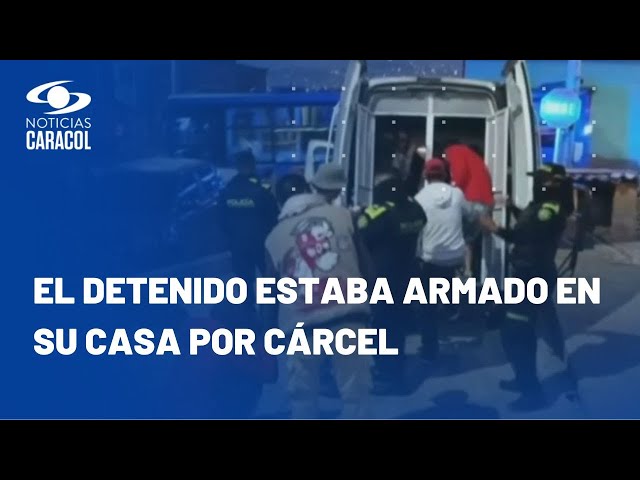 NOTICIAS
CARACOL

POLICIA

EL DETENIDO ESTABA ARMADO EN SU CASA POR CÁRCEL